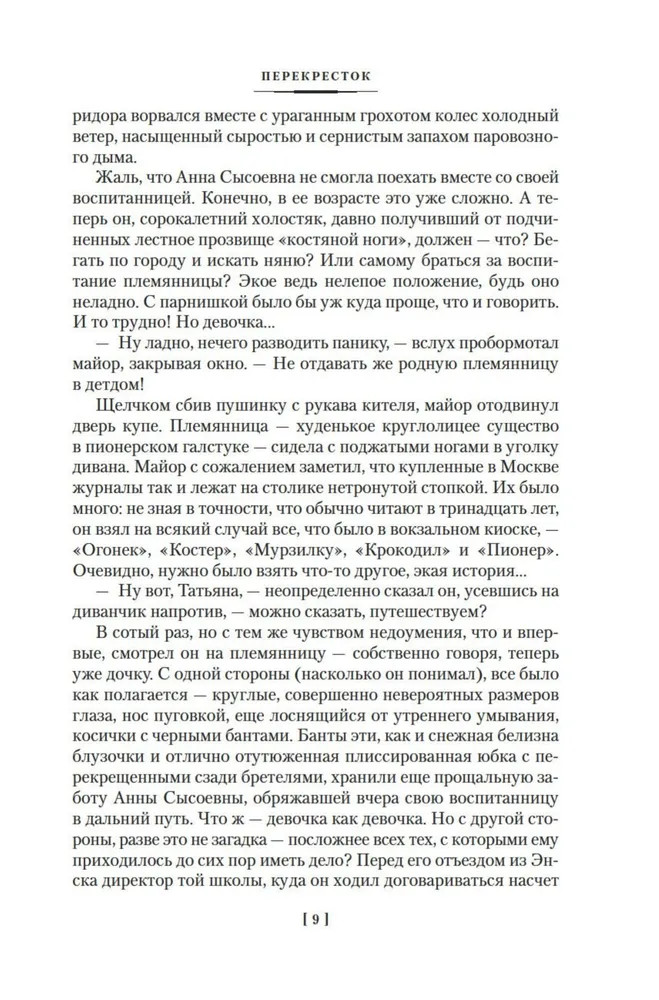 ПЕРЕКРЕСТОК

ридора ворвался вместе с ураганным грохотом колес холодный ветер, насыщенный сыростью и сернистым запахом паровозного дыма.

Жаль, что Анна Сысоевна не смогла поехать вместе со своей воспитанницей. Конечно, в ее возрасте это уже сложно. А теперь он, сорокалетний холостяк, давно получивший от подчиненных лестное прозвище «костяной ноги», должен — что? Бегать по городу и искать няню? Или самому браться за воспитание племянницы? Экое ведь нелепое положение, будь оно неладно. С парнишкой было бы уж куда проще, что и говорить. И то трудно! Но девочка...

— Ну ладно, нечего разводить панику, — вслух пробормотал майор, закрывая окно. — Не отдавать же родную племянницу в детдом!

Щелчком сбив пушинку с рукава кителя, майор отодвинул дверь купе. Племянница — худенькое круглолицее существо в пионерском галстуке — сидела с поджатыми ногами в уголку дивана. Майор с сожалением заметил, что купленные в Москве журналы так и лежат на столике нетронутой стопкой. Их было много: не зная в точности, что обычно читают в тринадцать лет, он взял на всякий случай все, что было в вокзальном киоске, — «Огонек», «Костер», «Мурзилку», «Крокодил» и «Пионер». Очевидно, нужно было взять что-то другое, экая история...

— Ну вот, Татьяна, — неопределенно сказал он, усевшись на диванчик напротив, — можно сказать, путешествуем?

В сотый раз, но с тем же чувством недоумения, что и впервые, смотрел он на племянницу — собственно говоря, теперь уже дочку. С одной стороны (насколько он понимал), все было как полагается — круглые, совершенно невероятных размеров глаза, нос пуговкой, еще лоснящийся от утреннего умывания, косички с черными бантами. Банты эти, как и снежная белизна блузочки и отлично отутюженная плиссированная юбка с перекрещенными сзади бретелями, хранили еще прощальную заботу Анны Сысоевны, обряжавшей вчера свою воспитанницу в дальний путь. Что ж — девочка как девочка. Но с другой стороны, разве это не загадка — посложнее всех тех, с которыми ему приходилось до сих пор иметь дело? Перед его отъездом из Энска директор той школы, куда он ходил договариваться насчет

[ 9 ]